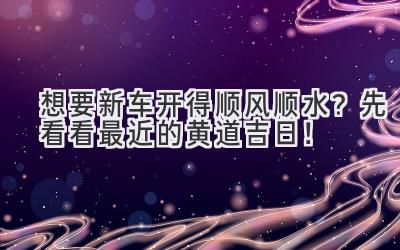 想要新车开得顺风顺水？先看看最近的黄道吉日！